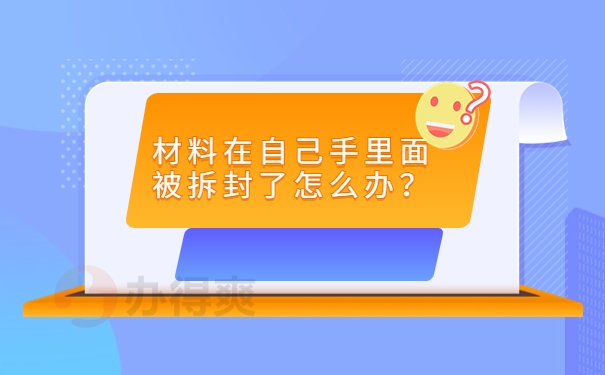 材料在自己手里面被拆封了怎么办？

办得爽